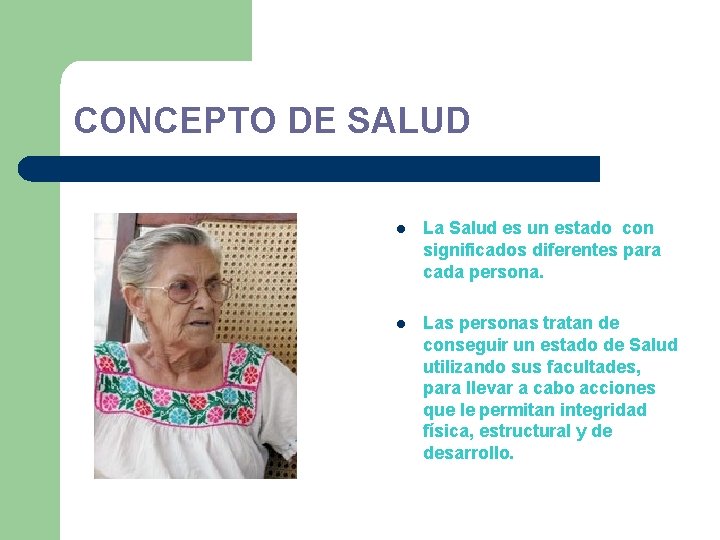 CONCEPTO DE SALUD

- La Salud es un estado con significados diferentes para cada persona.

- Las personas tratan de conseguir un estado de Salud utilizando sus facultades, para llevar a cabo acciones que le permitan integridad física, estructural y de desarrollo.